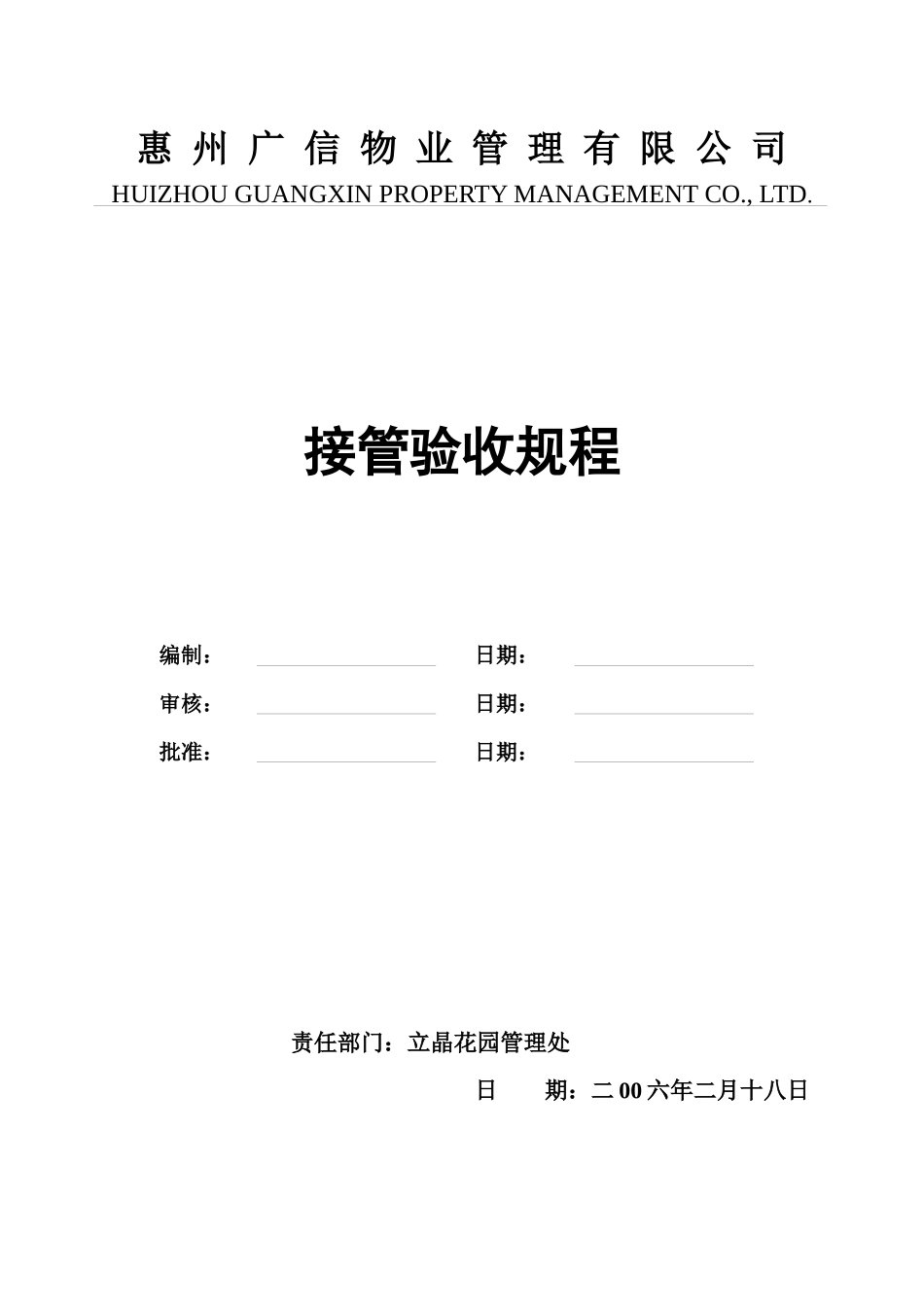 惠州广信物业管理有限公司
HUIZHOU GUANGXIN PROPERTY MANAGEMENT CO., LTD.

接管验收规程

编制：____ 日期：____
审核：____ 日期：____
批准：____ 日期：____

责任部门：立晶花园管理处

日 期：二00六年二月十八日